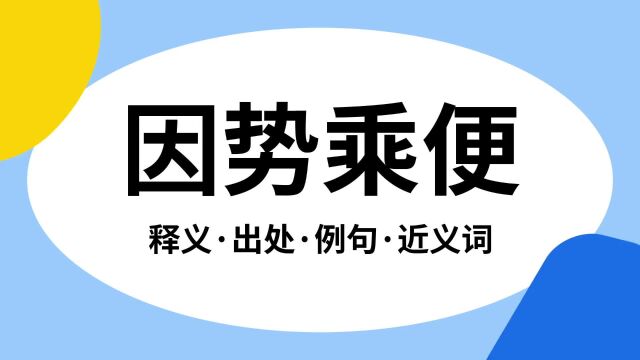 因势乘便

释义·出处·例句·近义词